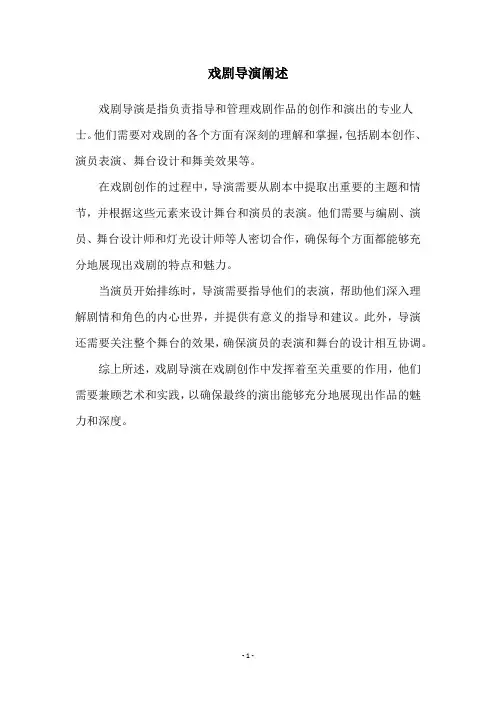 戏剧导演阐述

戏剧导演是指负责指导和管理戏剧作品的创作和演出的专业人士。他们需要对戏剧的各个方面有深刻的理解和掌握，包括剧本创作、演员表演、舞台设计和舞美效果等。

在戏剧创作的过程中，导演需要从剧本中提取出重要的主题和情节，并根据这些元素来设计舞台和演员的表演。他们需要与编剧、演员、舞台设计师和灯光设计师等人密切合作，确保每个方面都能够充分地展现出戏剧的特点和魅力。

当演员开始排练时，导演需要指导他们的表演，帮助他们深入理解剧情和角色的内心世界，并提供有意义的指导和建议。此外，导演还需要关注整个舞台的效果，确保演员的表演和舞台的设计相互协调。

综上所述，戏剧导演在戏剧创作中发挥着至关重要的作用，他们需要兼顾艺术和实践，以确保最终的演出能够充分地展现出作品的魅力和深度。

- 1 -